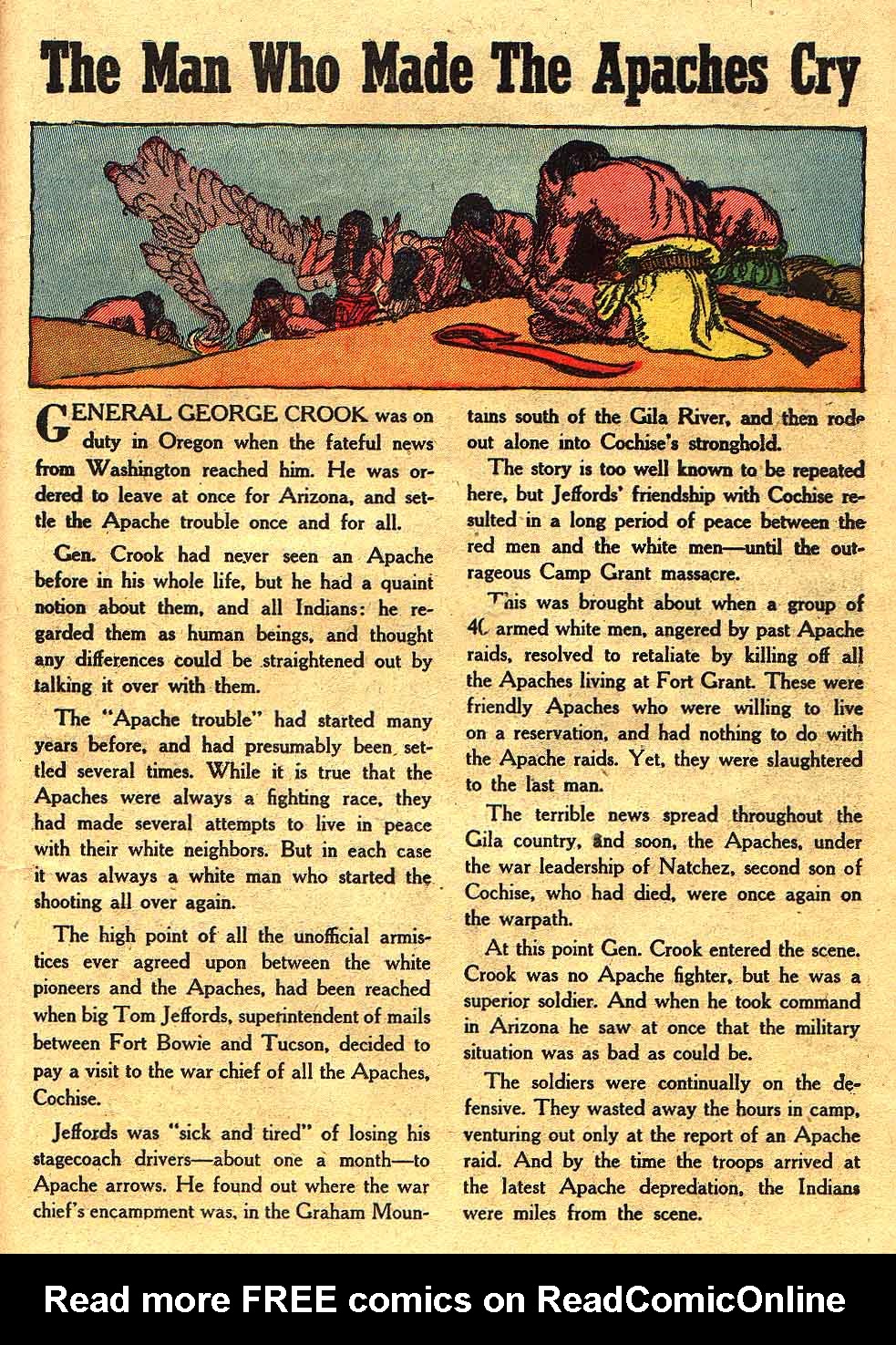 The Man Who Made The Apaches Cry

GENERAL GEORGE CROOK was on duty in Oregon when the fateful news from Washington reached him. He was ordered to leave at once for Arizona, and settle the Apache trouble once and for all.

Gen. Crook had never seen an Apache before in his whole life, but he had a quaint notion about them, and all Indians: he regarded them as human beings, and thought any differences could be straightened out by talking it over with them.

The "Apache trouble" had started many years before, and had presumably been settled several times. While it is true that the Apaches were always a fighting race, they had made several attempts to live in peace with their white neighbors. But in each case it was always a white man who started the shooting all over again.

The high point of all the unofficial armistices ever agreed upon between the white pioneers and the Apaches, had been reached when big Tom Jeffords, superintendent of mails between Fort Bowie and Tucson, decided to pay a visit to the war chief of all the Apaches, Cochise.

Jeffords was "sick and tired" of losing his stagecoach drivers—about one a month—to Apache arrows. He found out where the war chief's encampment was, in the Graham Mountains south of the Gila River, and then rode out alone into Cochise's stronghold.

The story is too well known to be repeated here, but Jeffords' friendship with Cochise resulted in a long period of peace between the red men and the white men—until the outrageous Camp Grant massacre.

This was brought about when a group of 40 armed white men, angered by past Apache raids, resolved to retaliate by killing off all the Apaches living at Fort Grant. These were friendly Apaches who were willing to live on a reservation, and had nothing to do with the Apache raids. Yet, they were slaughtered to the last man.

The terrible news spread throughout the Gila country, and soon, the Apaches, under the war leadership of Natchez, second son of Cochise, who had died, were once again on the warpath.

At this point Gen. Crook entered the scene. Crook was no Apache fighter, but he was a superior soldier. And when he took command in Arizona he saw at once that the military situation was as bad as could be.

The soldiers were continually on the defensive. They wasted away the hours in camp, venturing out only at the report of an Apache raid. And by the time the troops arrived at the latest Apache depredation, the Indians were miles from the scene.

Read more FREE comics on ReadComicOnline